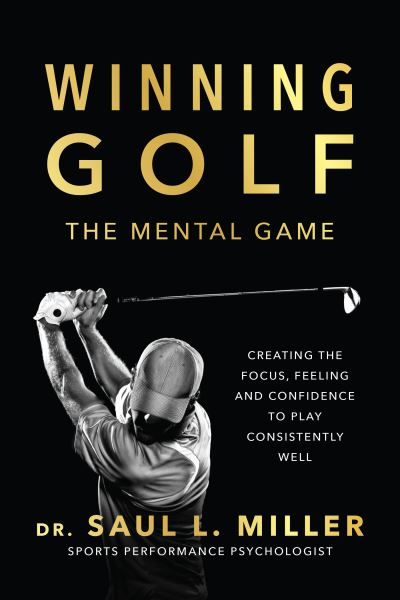 WINNING
GOLF
THE MENTAL GAME

CREATING THE FOCUS, FEELING AND CONFIDENCE TO PLAY CONSISTENTLY WELL

DR. SAUL L. MILLER
SPORTS PERFORMANCE PSYCHOLOGIST